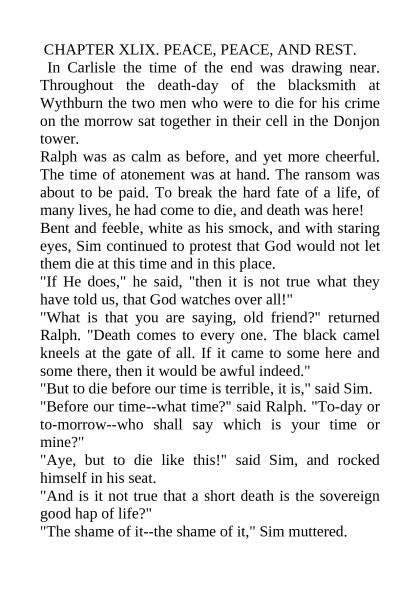 CHAPTER XLIX. PEACE, PEACE, AND REST.

In Carlisle the time of the end was drawing near. Throughout the death-day of the blacksmith at Wythburn the two men who were to die for his crime on the morrow sat together in their cell in the Donjon tower.

Ralph was as calm as before, and yet more cheerful. The time of atonement was at hand. The ransom was about to be paid. To break the hard fate of a life, of many lives, he had come to die, and death was here!

Bent and feeble, white as his smock, and with staring eyes, Sim continued to protest that God would not let them die at this time and in this place.

"If He does," he said, "then it is not true what they have told us, that God watches over all!"

"What is that you are saying, old friend?" returned Ralph. "Death comes to every one. The black camel kneels at the gate of all. If it came to some here and some there, then it would be awful indeed."

"But to die before our time is terrible, it is," said Sim.

"Before our time--what time?" said Ralph. "To-day or to-morrow--who shall say which is your time or mine?"

"Aye, but to die like this!" said Sim, and rocked himself in his seat.

"And is it not true that a short death is the sovereign good hap of life?"

"The shame of it--the shame of it," Sim muttered.